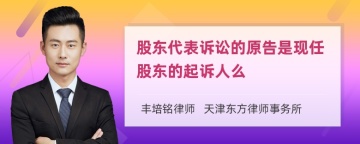 股东代表诉讼的原告是现任股东的起诉人么

丰培铭律师 天津东方律师事务所